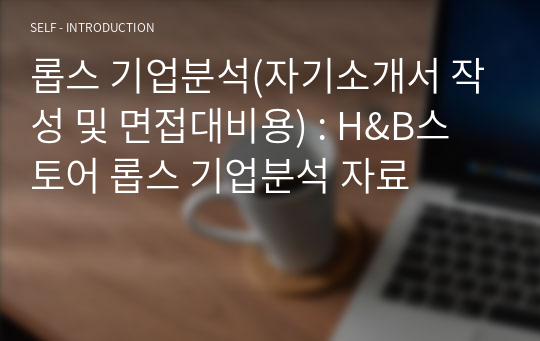 SELF - INTRODUCTION

롭스 기업분석(자기소개서 작성 및 면접대비용) : H&B스토어 롭스 기업분석 자료